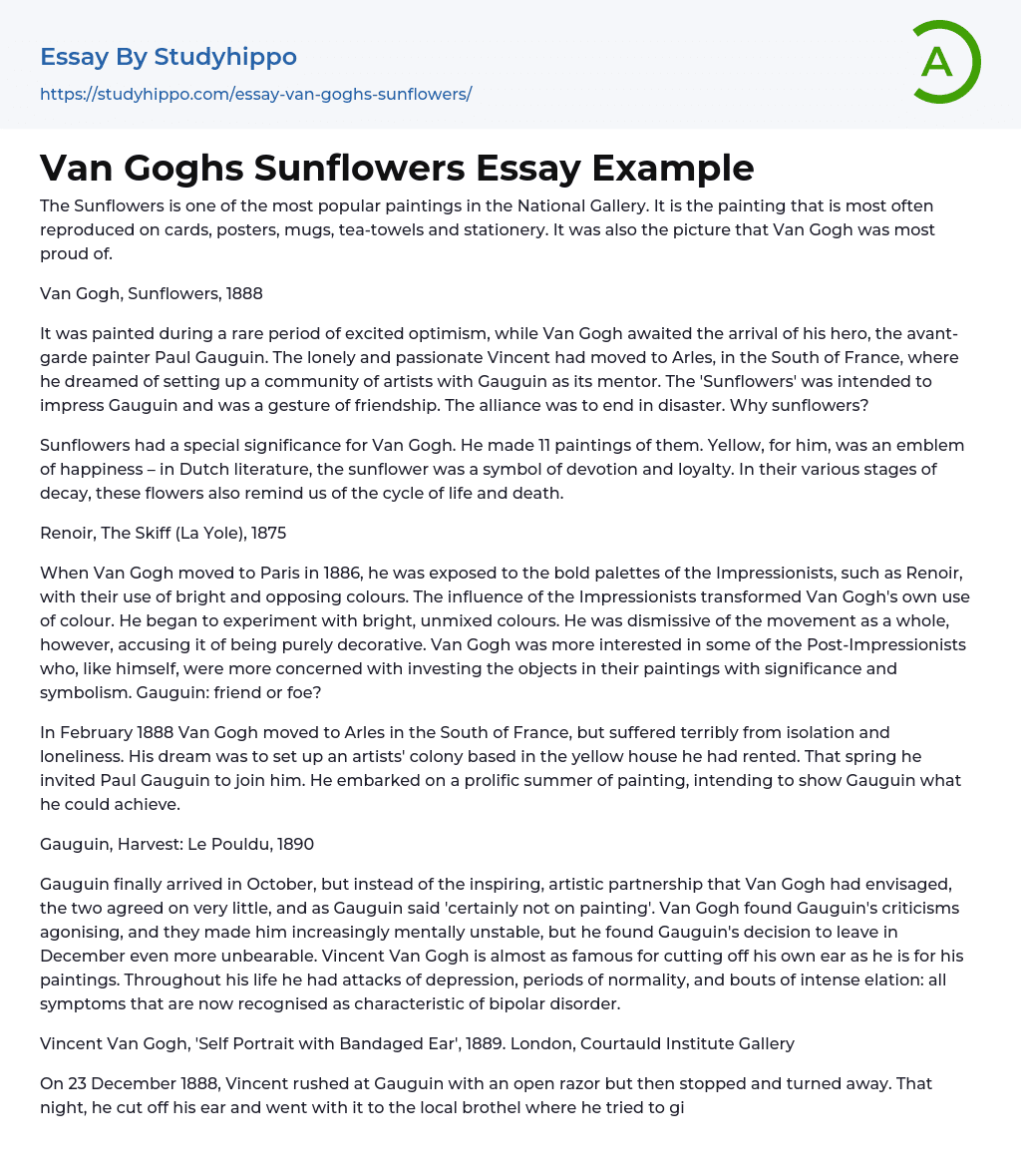 Essay By Studyhippo

https://studyhippo.com/essay-van-goghs-sunflowers/

A

Van Goghs Sunflowers Essay Example

The Sunflowers is one of the most popular paintings in the National Gallery. It is the painting that is most often reproduced on cards, posters, mugs, tea-towels and stationery. It was also the picture that Van Gogh was most proud of.

Van Gogh, Sunflowers, 1888

It was painted during a rare period of excited optimism, while Van Gogh awaited the arrival of his hero, the avant-garde painter Paul Gauguin. The lonely and passionate Vincent had moved to Arles, in the South of France, where he dreamed of setting up a community of artists with Gauguin as its mentor. The 'Sunflowers' was intended to impress Gauguin and was a gesture of friendship. The alliance was to end in disaster. Why sunflowers?

Sunflowers had a special significance for Van Gogh. He made 11 paintings of them. Yellow, for him, was an emblem of happiness – in Dutch literature, the sunflower was a symbol of devotion and loyalty. In their various stages of decay, these flowers also remind us of the cycle of life and death.

Renoir, The Skiff (La Yole), 1875

When Van Gogh moved to Paris in 1886, he was exposed to the bold palettes of the Impressionists, such as Renoir, with their use of bright and opposing colours. The influence of the Impressionists transformed Van Gogh's own use of colour. He began to experiment with bright, unmixed colours. He was dismissive of the movement as a whole, however, accusing it of being purely decorative. Van Gogh was more interested in some of the Post-Impressionists who, like himself, were more concerned with investing the objects in their paintings with significance and symbolism. Gauguin: friend or foe?

In February 1888 Van Gogh moved to Arles in the South of France, but suffered terribly from isolation and loneliness. His dream was to set up an artists' colony based in the yellow house he had rented. That spring he invited Paul Gauguin to join him. He embarked on a prolific summer of painting, intending to show Gauguin what he could achieve.

Gauguin, Harvest: Le Pouldu, 1890

Gauguin finally arrived in October, but instead of the inspiring, artistic partnership that Van Gogh had envisaged, the two agreed on very little, and as Gauguin said 'certainly not on painting'. Van Gogh found Gauguin's criticisms agonising, and they made him increasingly mentally unstable, but he found Gauguin's decision to leave in December even more unbearable. Vincent Van Gogh is almost as famous for cutting off his own ear as he is for his paintings. Throughout his life he had attacks of depression, periods of normality, and bouts of intense elation: all symptoms that are now recognised as characteristic of bipolar disorder.

Vincent Van Gogh, 'Self Portrait with Bandaged Ear', 1889. London, Courtauld Institute Gallery

On 23 December 1888, Vincent rushed at Gauguin with an open razor but then stopped and turned away. That night, he cut off his ear and went with it to the local brothel where he tried to gi